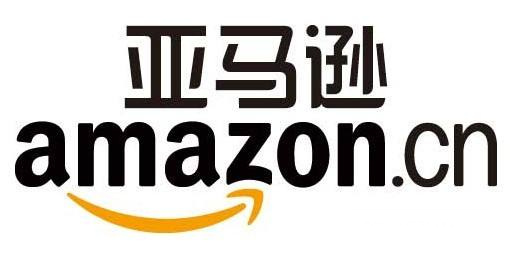 亚马逊
amazon.cn